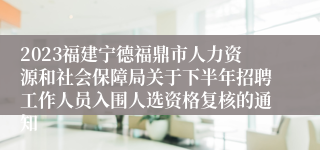 2023福建宁德福鼎市人力资源和社会保障局关于下半年招聘工作人员入围人选资格复核的通知